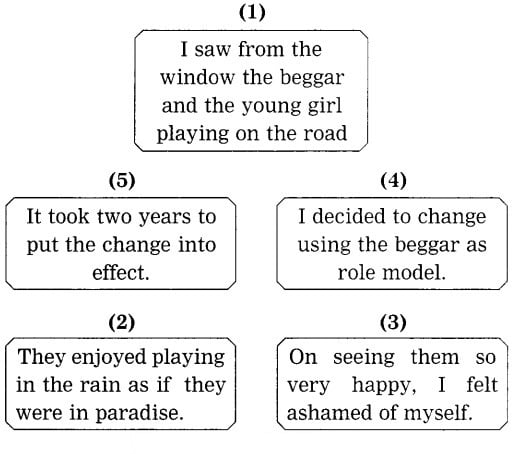 (1)
I saw from the window the beggar and the young girl playing on the road

(5)
It took two years to put the change into effect.

(4)
I decided to change using the beggar as role model.

(2)
They enjoyed playing in the rain as if they were in paradise.

(3)
On seeing them so very happy, I felt ashamed of myself.